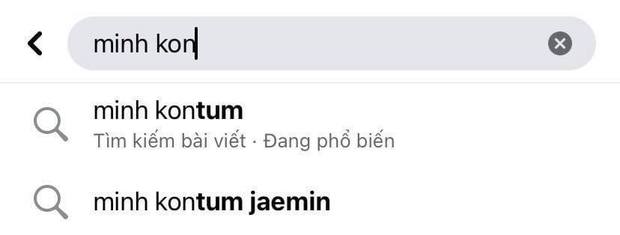 minh kon

minh kontum
Tìm kiếm bài viết · Đang phổ biến

minh kontum jaemin